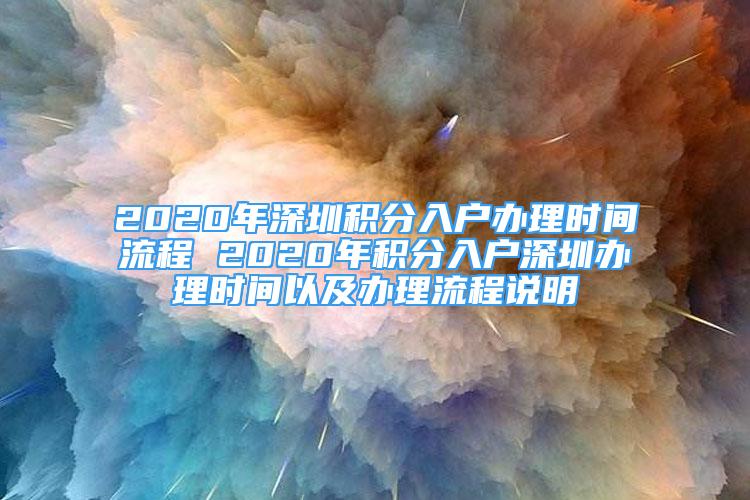 2020年深圳积分入户办理时间流程 2020年积分入户深圳办理时间以及办理流程说明